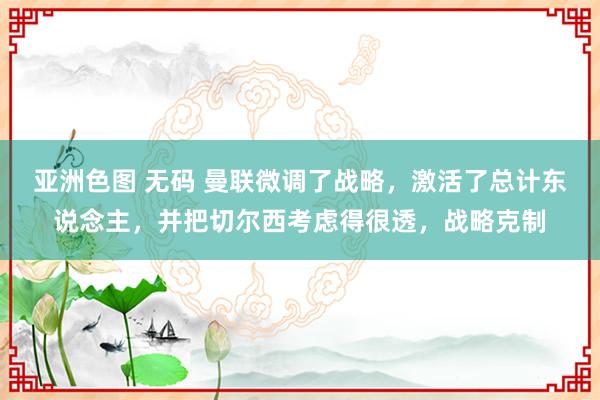 亚洲色图 无码 曼联微调了战略，激活了总计东说念主，并把切尔西考虑得很透，战略克制